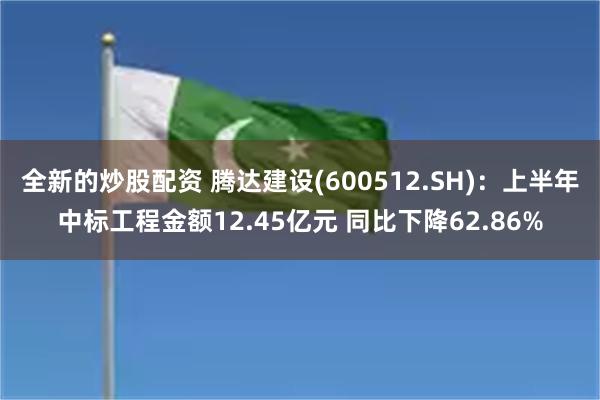 全新的炒股配资 腾达建设(600512.SH)：上半年中标工程金额12.45亿元 同比下降62.86%